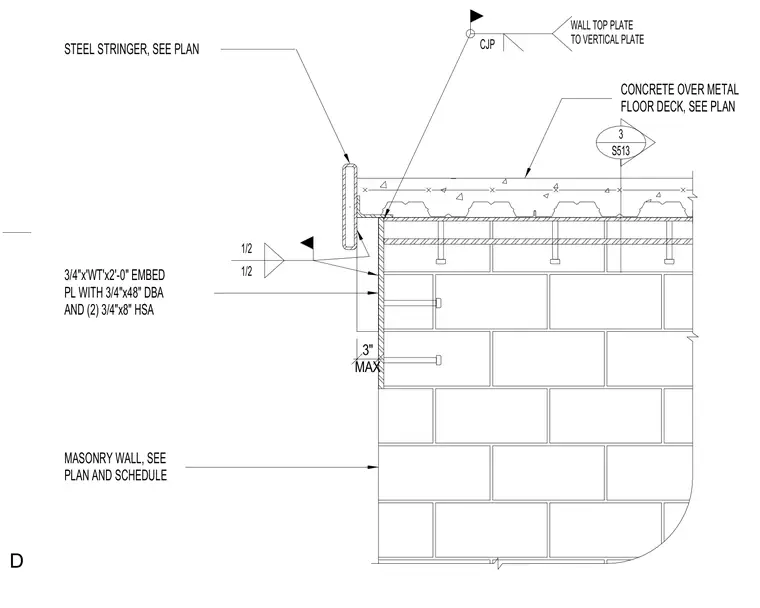 STEEL STRINGER, SEE PLAN

CJP

WALL TOP PLATE TO VERTICAL PLATE

CONCRETE OVER METAL FLOOR DECK, SEE PLAN

3
S513

1/2
1/2

3/4"x'WT'x2'-0" EMBED PL WITH 3/4"x48" DBA AND (2) 3/4"x8" HSA

3"
MAX

MASONRY WALL, SEE PLAN AND SCHEDULE

D